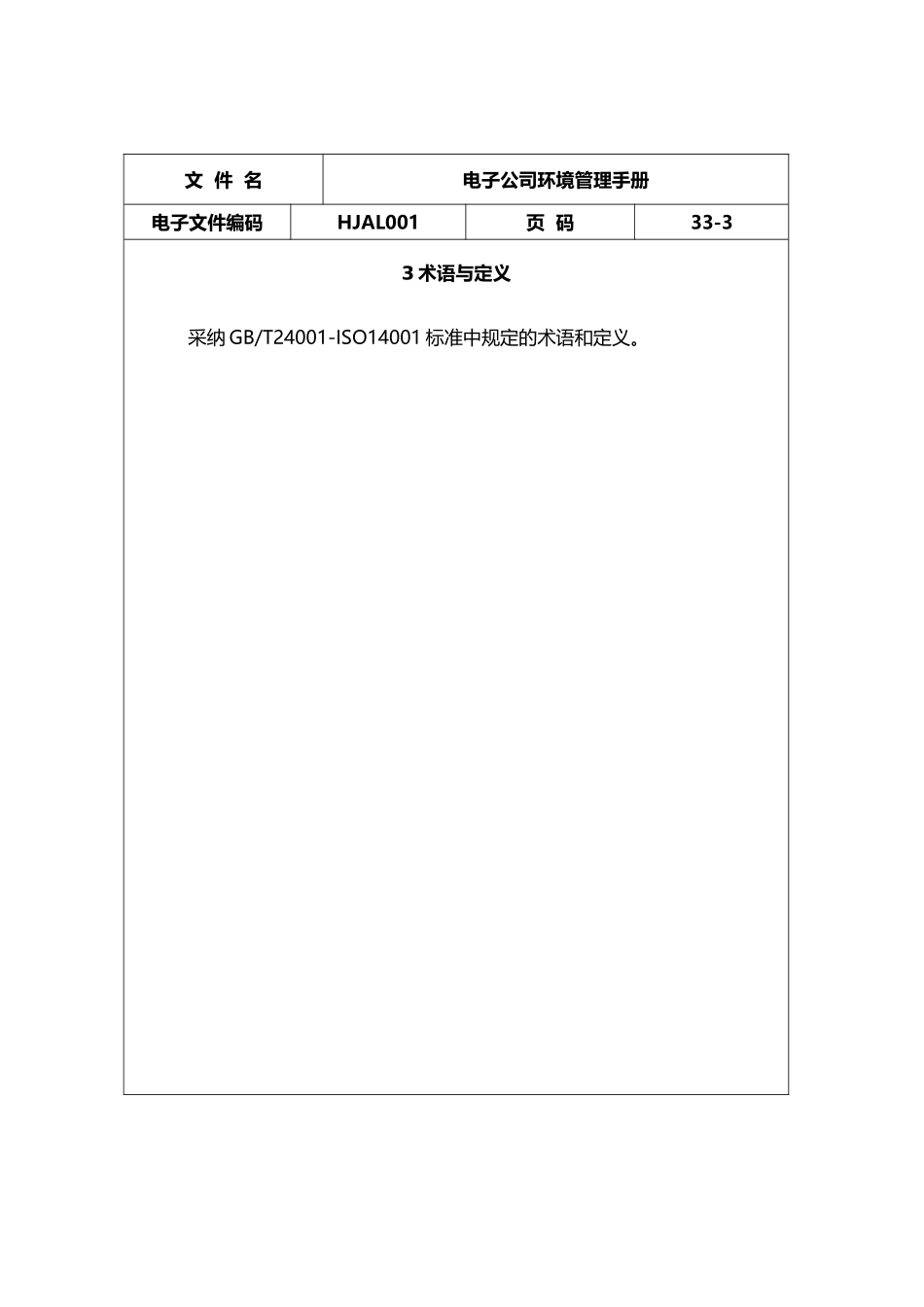 | 文 件 名 | 电子公司环境管理手册 | | |
|---|---|---|---|
| 电子文件编码 | HJAL001 | 页 码 | 33-3 |

3 术语与定义

采纳 GB/T24001-ISO14001 标准中规定的术语和定义。